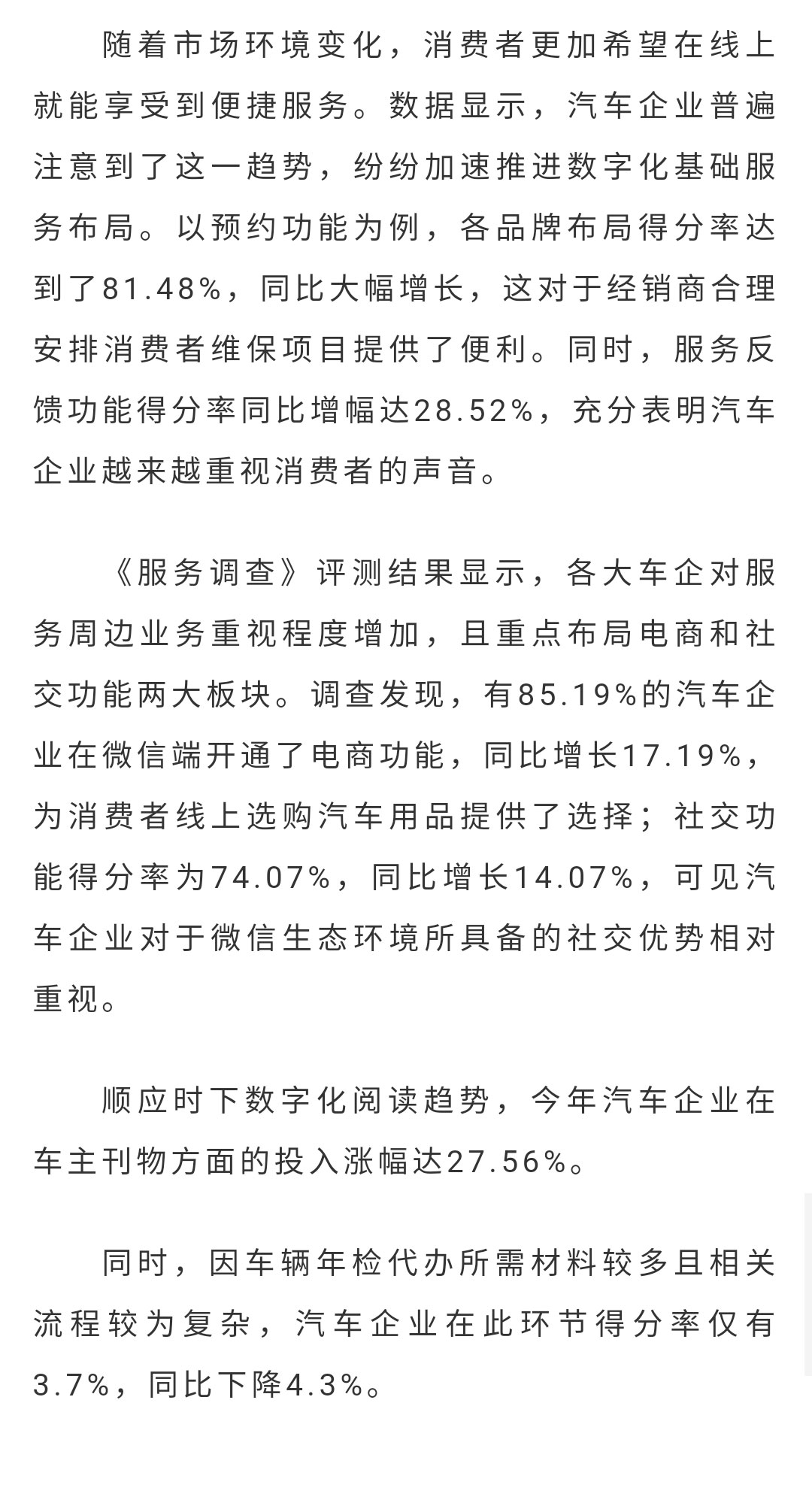 随着市场环境变化，消费者更加希望在线上就能享受到便捷服务。数据显示，汽车企业普遍注意到了这一趋势，纷纷加速推进数字化基础服务布局。以预约功能为例，各品牌布局得分率达到了81.48%，同比大幅增长，这对于经销商合理安排消费者维保项目提供了便利。同时，服务反馈功能得分率同比增幅达28.52%，充分表明汽车企业越来越重视消费者的声音。

《服务调查》评测结果显示，各大车企对服务周边业务重视程度增加，且重点布局电商和社交功能两大板块。调查发现，有85.19%的汽车企业在微信端开通了电商功能，同比增长17.19%，为消费者线上选购汽车用品提供了选择；社交功能得分率为74.07%，同比增长14.07%，可见汽车企业对于微信生态环境所具备的社交优势相对重视。

顺应时下数字化阅读趋势，今年汽车企业在车主刊物方面的投入涨幅达27.56%。

同时，因车辆年检代办所需材料较多且相关流程较为复杂，汽车企业在此环节得分率仅有3.7%，同比下降4.3%。